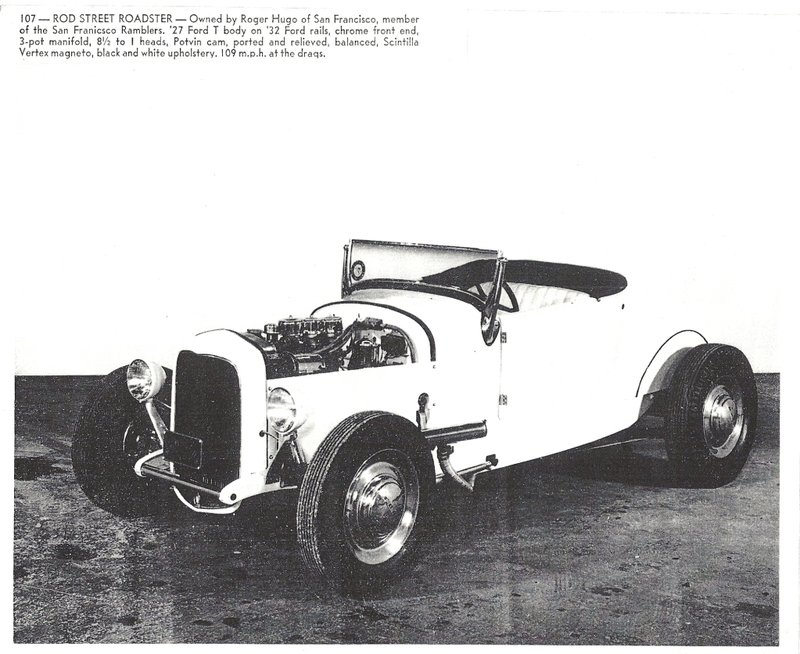 107 — ROD STREET ROADSTER — Owned by Roger Hugo of San Francisco, member of the San Franicsco Ramblers. '27 Ford T body on '32 Ford rails, chrome front end, 3-pot manifold, 8½ to 1 heads, Potvin cam, ported and relieved, balanced, Scintilla Vertex magneto, black and white upholstery. 109 m.p.h. at the drags.